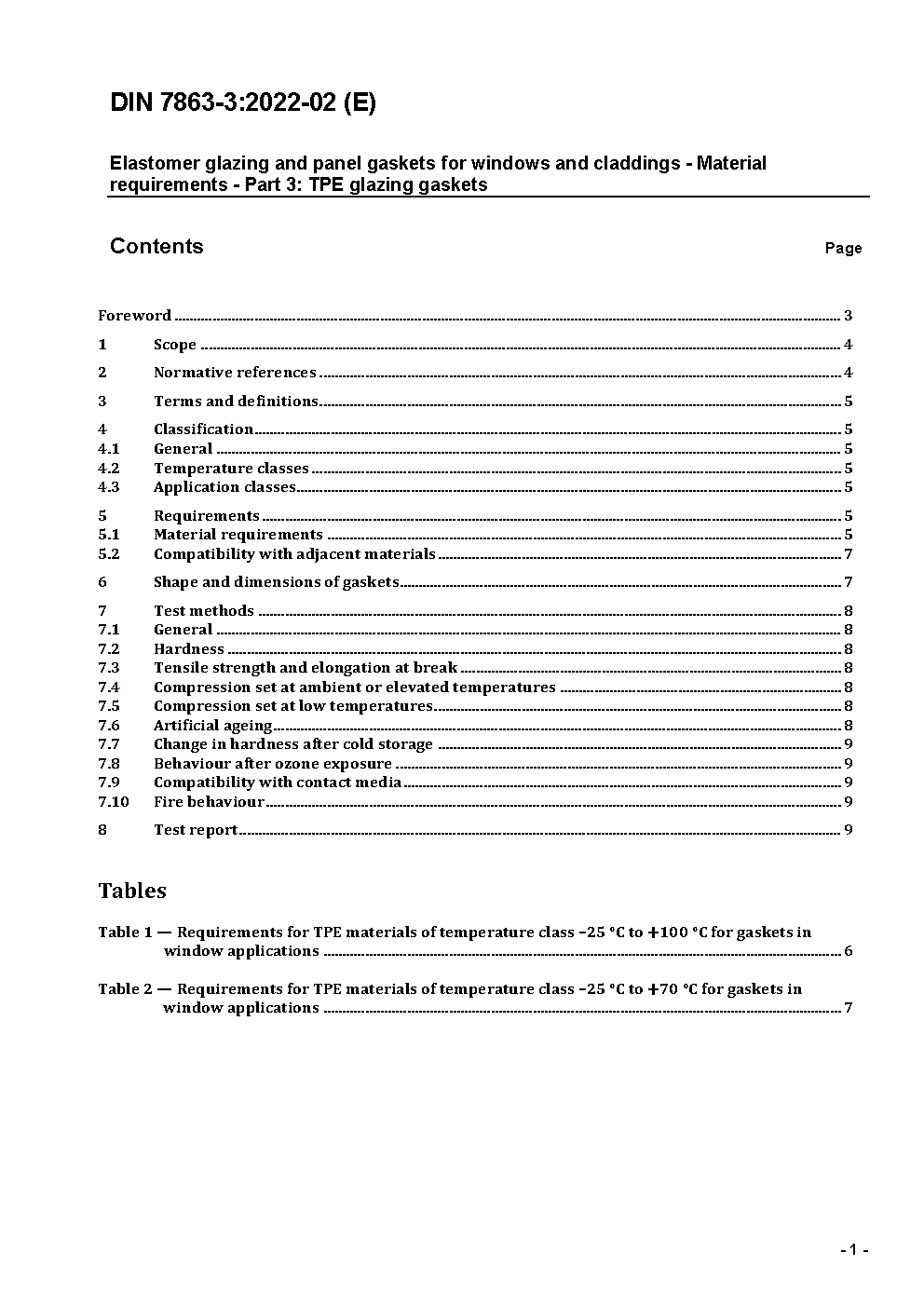 DIN 7863-3:2022-02 (E)

Elastomer glazing and panel gaskets for windows and claddings - Material requirements - Part 3: TPE glazing gaskets

Contents

Page

Foreword ........ 3
1 Scope ........ 4
2 Normative references ........ 4
3 Terms and definitions ........ 5
4 Classification ........ 5
4.1 General ........ 5
4.2 Temperature classes ........ 5
4.3 Application classes ........ 5
5 Requirements ........ 5
5.1 Material requirements ........ 5
5.2 Compatibility with adjacent materials ........ 7
6 Shape and dimensions of gaskets ........ 7
7 Test methods ........ 8
7.1 General ........ 8
7.2 Hardness ........ 8
7.3 Tensile strength and elongation at break ........ 8
7.4 Compression set at ambient or elevated temperatures ........ 8
7.5 Compression set at low temperatures ........ 8
7.6 Artificial ageing ........ 8
7.7 Change in hardness after cold storage ........ 9
7.8 Behaviour after ozone exposure ........ 9
7.9 Compatibility with contact media ........ 9
7.10 Fire behaviour ........ 9
8 Test report ........ 9

Tables

Table 1 — Requirements for TPE materials of temperature class −25 °C to +100 °C for gaskets in window applications ........ 6

Table 2 — Requirements for TPE materials of temperature class −25 °C to +70 °C for gaskets in window applications ........ 7

- 1 -